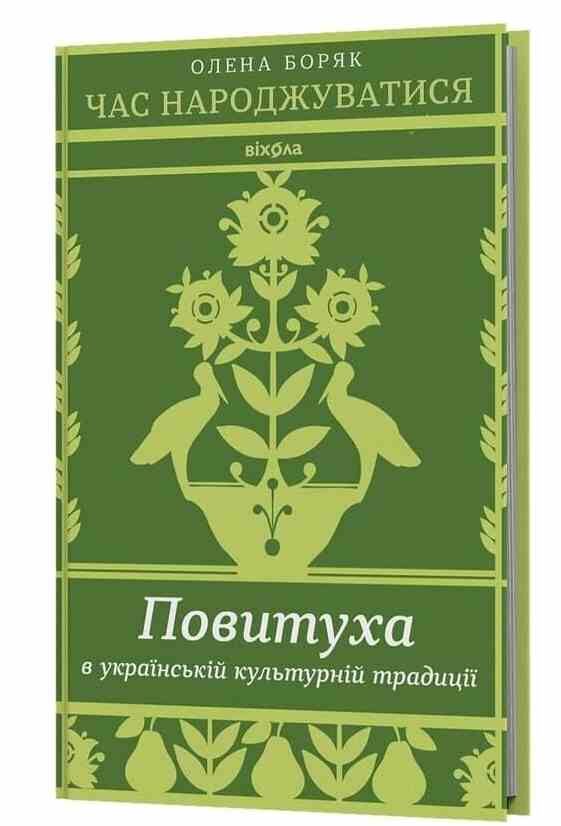 ОЛЕНА БОРЯК
ЧАС НАРОДЖУВАТИСЯ

віхола

Повитуха
в українській культурній традиції